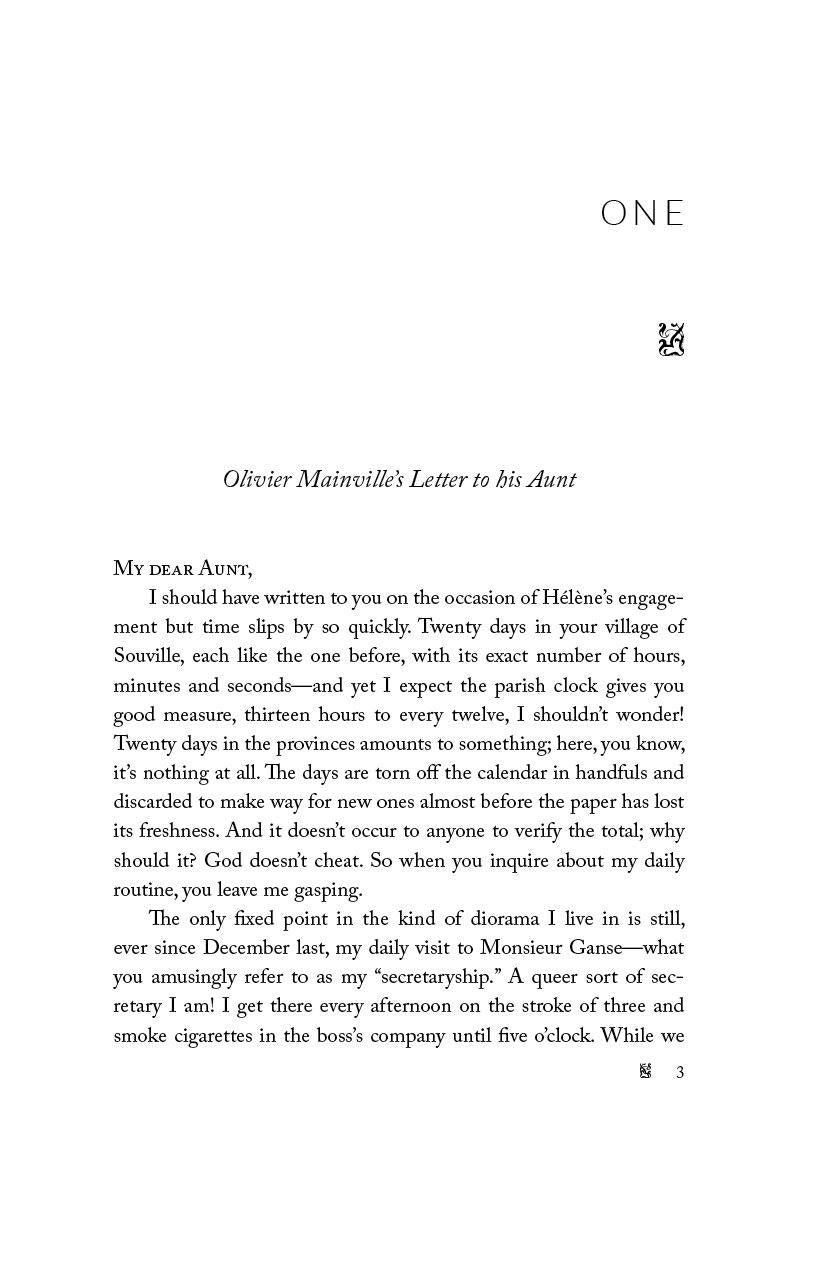 ONE

Olivier Mainville's Letter to his Aunt

My dear Aunt,

I should have written to you on the occasion of Hélène's engagement but time slips by so quickly. Twenty days in your village of Souville, each like the one before, with its exact number of hours, minutes and seconds—and yet I expect the parish clock gives you good measure, thirteen hours to every twelve, I shouldn't wonder! Twenty days in the provinces amounts to something; here, you know, it's nothing at all. The days are torn off the calendar in handfuls and discarded to make way for new ones almost before the paper has lost its freshness. And it doesn't occur to anyone to verify the total; why should it? God doesn't cheat. So when you inquire about my daily routine, you leave me gasping.

The only fixed point in the kind of diorama I live in is still, ever since December last, my daily visit to Monsieur Ganse—what you amusingly refer to as my "secretaryship." A queer sort of secretary I am! I get there every afternoon on the stroke of three and smoke cigarettes in the boss's company until five o'clock. While we

3